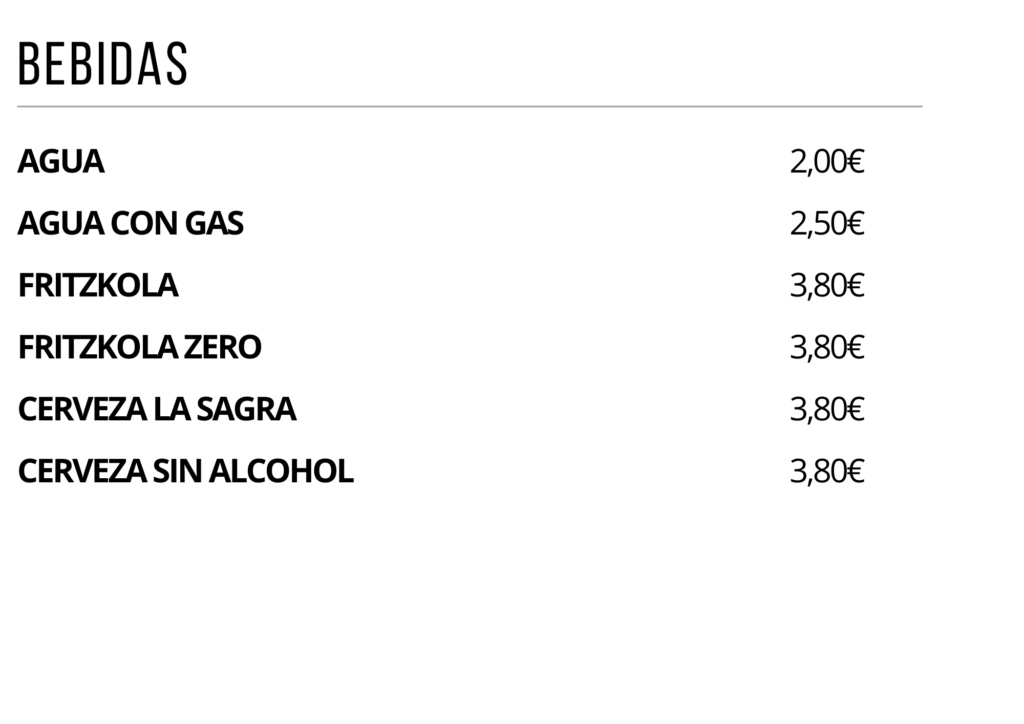 BEBIDAS

AGUA 2,00€

AGUA CON GAS 2,50€

FRITZKOLA 3,80€

FRITZKOLA ZERO 3,80€

CERVEZA LA SAGRA 3,80€

CERVEZA SIN ALCOHOL 3,80€